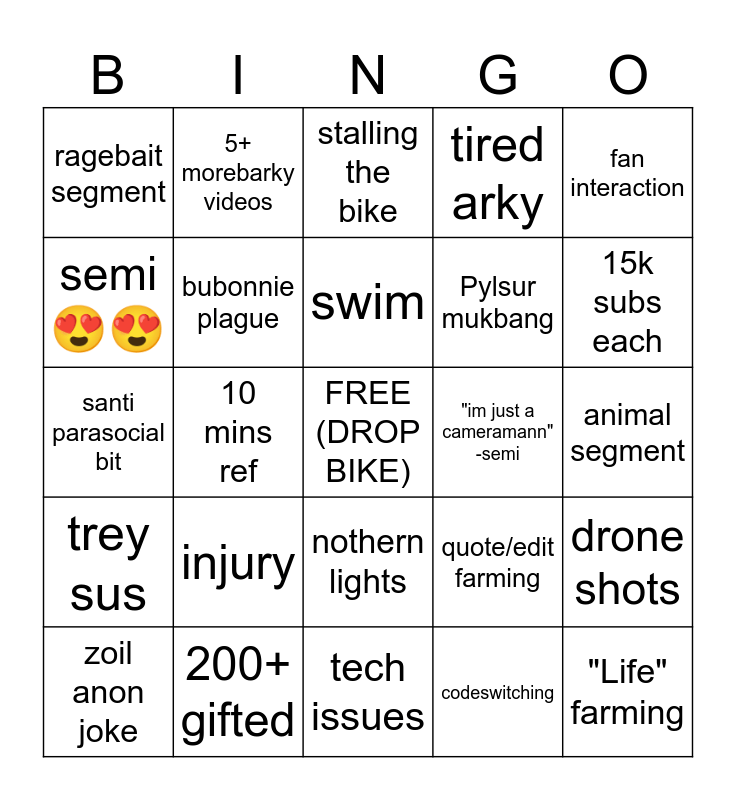 | B | I | N | G | O |
|---|---|---|---|---|
| ragebait segment | 5+ morebarky videos | stalling the bike | tired arky | fan interaction |
| semi 😍😍 | bubonnie plague | swim | Pylsur mukbang | 15k subs each |
| santi parasocial bit | 10 mins ref | FREE (DROP BIKE) | "im just a cameramann" -semi | animal segment |
| trey sus | injury | nothern lights | quote/edit farming | drone shots |
| zoil anon joke | 200+ gifted | tech issues | codeswitching | "Life" farming |